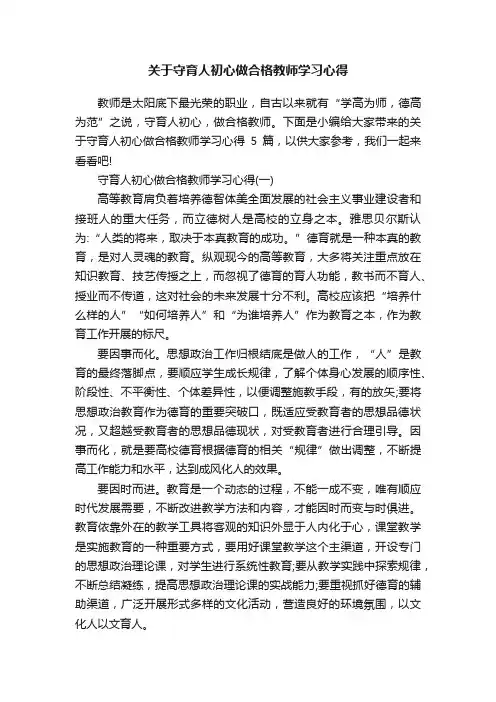 关于守育人初心做合格教师学习心得

教师是太阳底下最光荣的职业，自古以来就有“学高为师，德高为范”之说，守育人初心，做合格教师。下面是小编给大家带来的关于守育人初心做合格教师学习心得 5 篇，以供大家参考，我们一起来看看吧!

守育人初心做合格教师学习心得(一)

高等教育肩负着培养德智体美全面发展的社会主义事业建设者和接班人的重大任务，而立德树人是高校的立身之本。雅思贝尔斯认为:“人类的将来，取决于本真教育的成功。”德育就是一种本真的教育，是对人灵魂的教育。纵观现今的高等教育，大多将关注重点放在知识教育、技艺传授之上，而忽视了德育的育人功能，教书而不育人、授业而不传道，这对社会的未来发展十分不利。高校应该把“培养什么样的人”“如何培养人”和“为谁培养人”作为教育之本，作为教育工作开展的标尺。

要因事而化。思想政治工作归根结底是做人的工作，“人”是教育的最终落脚点，要顺应学生成长规律，了解个体身心发展的顺序性、阶段性、不平衡性、个体差异性，以便调整施教手段，有的放矢;要将思想政治教育作为德育的重要突破口，既适应受教育者的思想品德状况，又超越受教育者的思想品德现状，对受教育者进行合理引导。因事而化，就是要高校德育根据德育的相关“规律”做出调整，不断提高工作能力和水平，达到成风化人的效果。

要因时而进。教育是一个动态的过程，不能一成不变，唯有顺应时代发展需要，不断改进教学方法和内容，才能因时而变与时俱进。教育依靠外在的教学工具将客观的知识外显于人内化于心，课堂教学是实施教育的一种重要方式，要用好课堂教学这个主渠道，开设专门的思想政治理论课，对学生进行系统性教育;要从教学实践中探索规律，不断总结凝练，提高思想政治理论课的实战能力;要重视抓好德育的辅助渠道，广泛开展形式多样的文化活动，营造良好的环境氛围，以文化人以文育人。